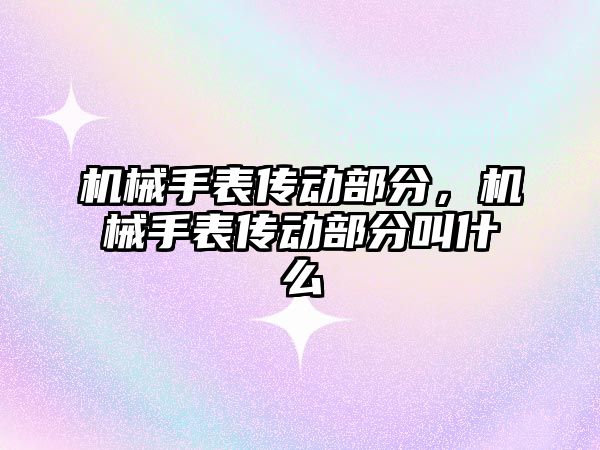 机械手表传动部分，机械手表传动部分叫什么